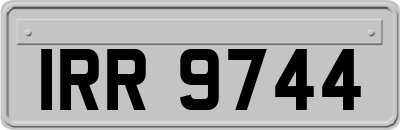 IRR 9744